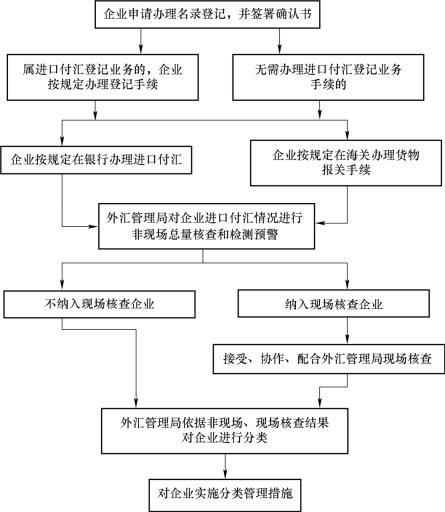 企业申请办理名录登记，并签署确认书

属进口付汇登记业务的，企业按规定办理登记手续

无需办理进口付汇登记业务手续的

企业按规定在银行办理进口付汇

企业按规定在海关办理货物报关手续

外汇管理局对企业进口付汇情况进行非现场总量核查和检测预警

不纳入现场核查企业

纳入现场核查企业

接受、协作、配合外汇管理局现场核查

外汇管理局依据非现场、现场核查结果对企业进行分类

对企业实施分类管理措施